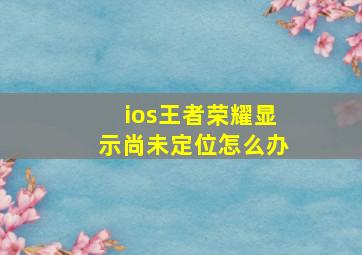 ios王者荣耀显示尚未定位怎么办